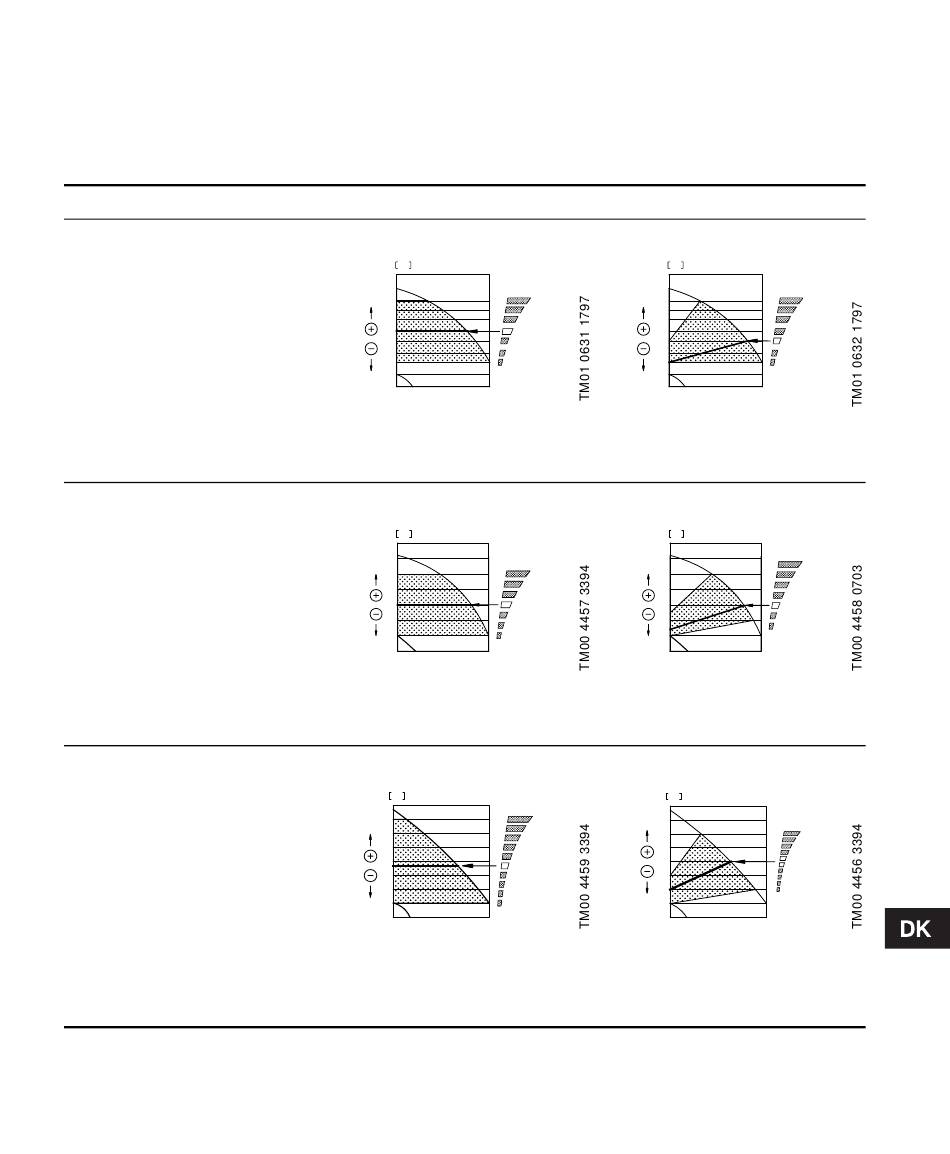 [ ]
TM01 0631 1797

[ ]
TM01 0632 1797

[ ]
TM00 4457 3394

[ ]
TM00 4458 0703

[ ]
TM00 4459 3394

[ ]
TM00 4456 3394

DK